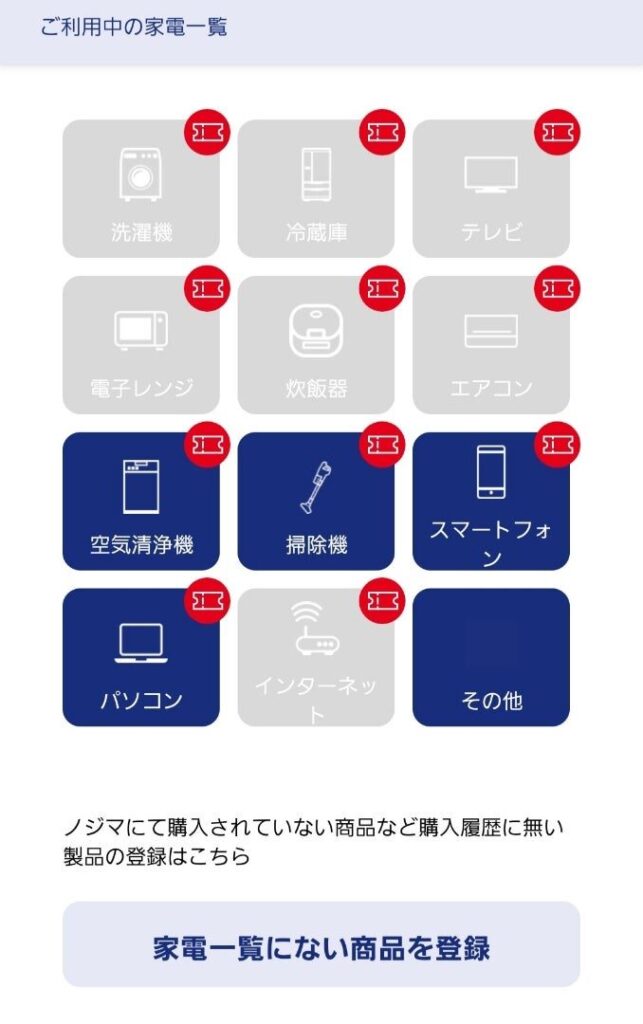 ご利用中の家電一覧

洗濯機

冷蔵庫

テレビ

電子レンジ

炊飯器

エアコン

空気清浄機

掃除機

スマートフォン

パソコン

インターネット

その他

ノジマにて購入されていない商品など購入履歴に無い製品の登録はこちら

家電一覧にない商品を登録